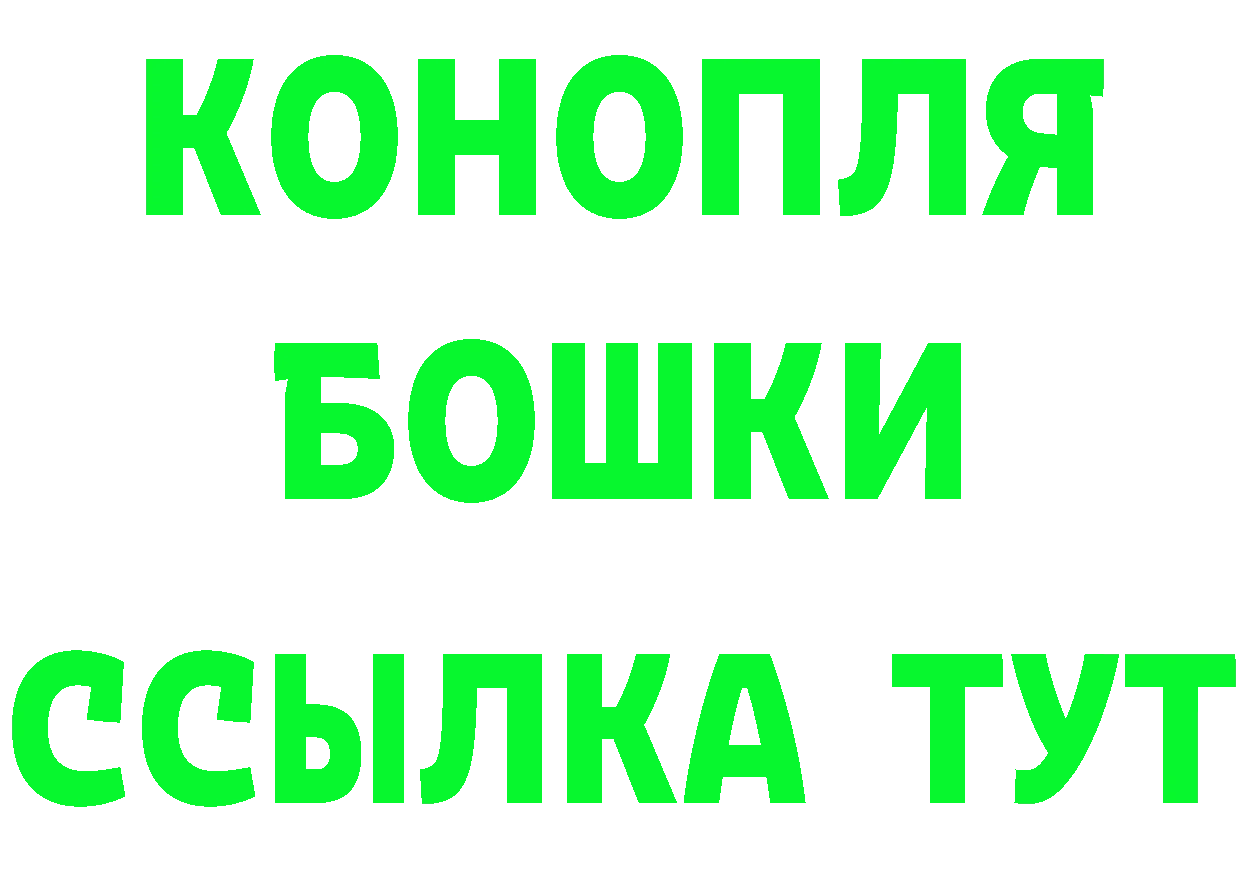 КОНОПЛЯ
БОШКИ
ССЫЛКА ТУТ